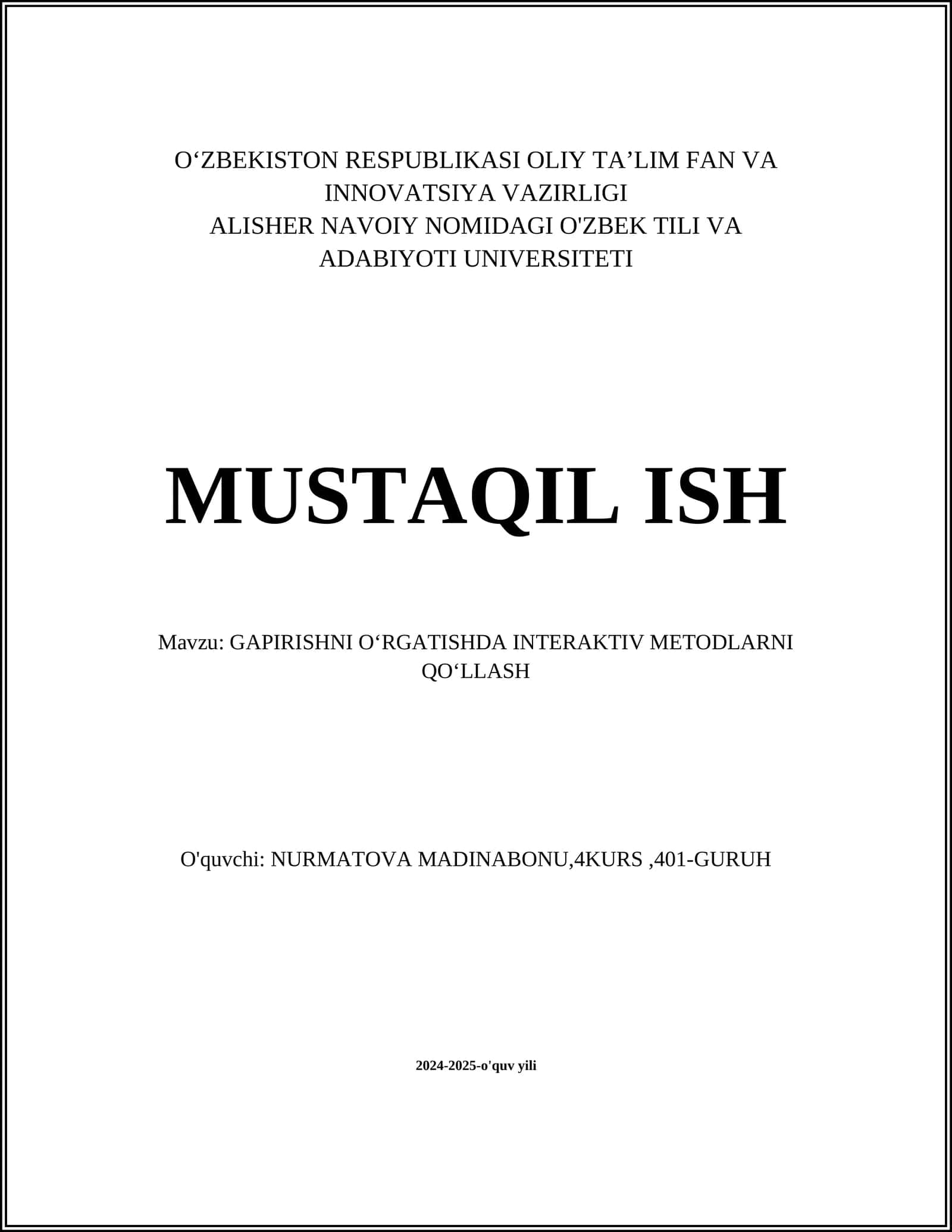 O‘ZBEKISTON RESPUBLIKASI OLIY TA’LIM FAN VA INNOVATSIYA VAZIRLIGI
ALISHER NAVOIY NOMIDAGI O'ZBEK TILI VA ADABIYOTI UNIVERSITETI

MUSTAQIL ISH

Mavzu: GAPIRISHNI O‘RGATISHDA INTERAKTIV METODLARNI QO‘LLASH

O'quvchi: NURMATOVA MADINABONU,4KURS ,401-GURUH

2024-2025-o'quv yili